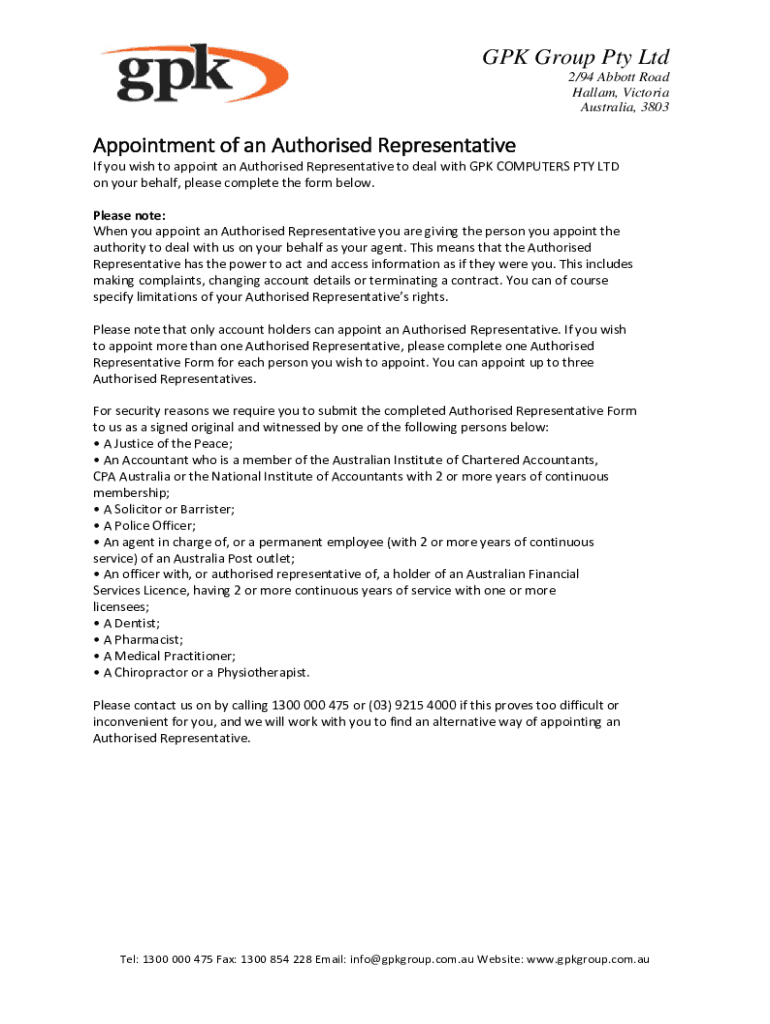 gpk

GPK Group Pty Ltd
2/94 Abbott Road
Hallam, Victoria
Australia, 3803

Appointment of an Authorised Representative

If you wish to appoint an Authorised Representative to deal with GPK COMPUTERS PTY LTD on your behalf, please complete the form below.

Please note:
When you appoint an Authorised Representative you are giving the person you appoint the authority to deal with us on your behalf as your agent. This means that the Authorised Representative has the power to act and access information as if they were you. This includes making complaints, changing account details or terminating a contract. You can of course specify limitations of your Authorised Representative's rights.

Please note that only account holders can appoint an Authorised Representative. If you wish to appoint more than one Authorised Representative, please complete one Authorised Representative Form for each person you wish to appoint. You can appoint up to three Authorised Representatives.

For security reasons we require you to submit the completed Authorised Representative Form to us as a signed original and witnessed by one of the following persons below:
• A Justice of the Peace;
• An Accountant who is a member of the Australian Institute of Chartered Accountants, CPA Australia or the National Institute of Accountants with 2 or more years of continuous membership;
• A Solicitor or Barrister;
• A Police Officer;
• An agent in charge of, or a permanent employee (with 2 or more years of continuous service) of an Australia Post outlet;
• An officer with, or authorised representative of, a holder of an Australian Financial Services Licence, having 2 or more continuous years of service with one or more licensees;
• A Dentist;
• A Pharmacist;
• A Medical Practitioner;
• A Chiropractor or a Physiotherapist.

Please contact us on by calling 1300 000 475 or (03) 9215 4000 if this proves too difficult or inconvenient for you, and we will work with you to find an alternative way of appointing an Authorised Representative.

Tel: 1300 000 475 Fax: 1300 854 228 Email: info@gpkgroup.com.au Website: www.gpkgroup.com.au